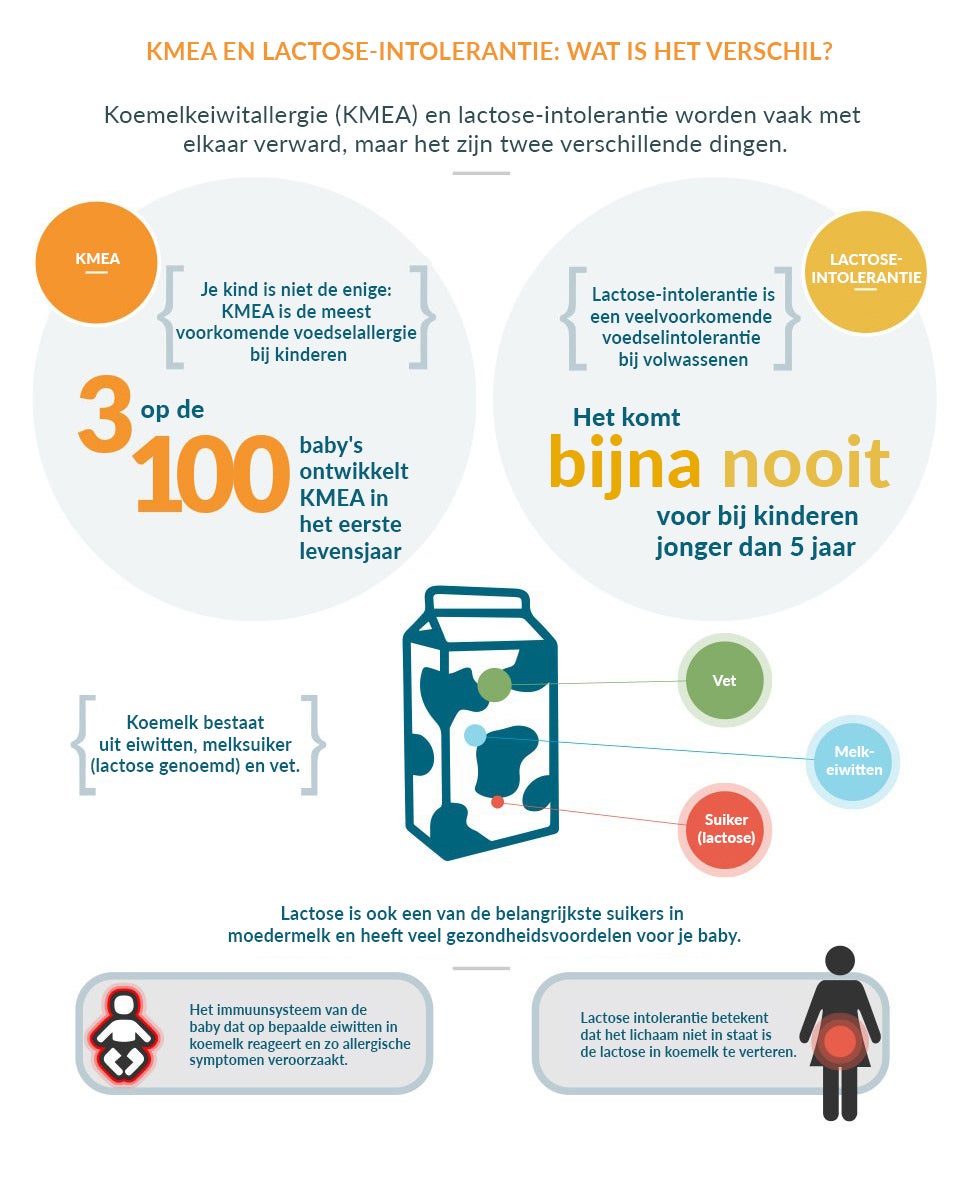 KMEA EN LACTOSE-INTOLERANTIE: WAT IS HET VERSCHIL?

Koemelkeiwitallergie (KMEA) en lactose-intolerantie worden vaak met elkaar verward, maar het zijn twee verschillende dingen.

KMEA

Je kind is niet de enige: KMEA is de meest voorkomende voedselallergie bij kinderen

3 op de 100 baby's ontwikkelt KMEA in het eerste levensjaar

LACTOSE-INTOLERANTIE

Lactose-intolerantie is een veelvoorkomende voedselintolerantie bij volwassenen

Het komt bijna nooit voor bij kinderen jonger dan 5 jaar

Koemelk bestaat uit eiwitten, melksuiker (lactose genoemd) en vet.

Vet

Melk-eiwitten

Suiker (lactose)

Lactose is ook een van de belangrijkste suikers in moedermelk en heeft veel gezondheidsvoordelen voor je baby.

Het immuunsysteem van de baby dat op bepaalde eiwitten in koemelk reageert en zo allergische symptomen veroorzaakt.

Lactose intolerantie betekent dat het lichaam niet in staat is de lactose in koemelk te verteren.